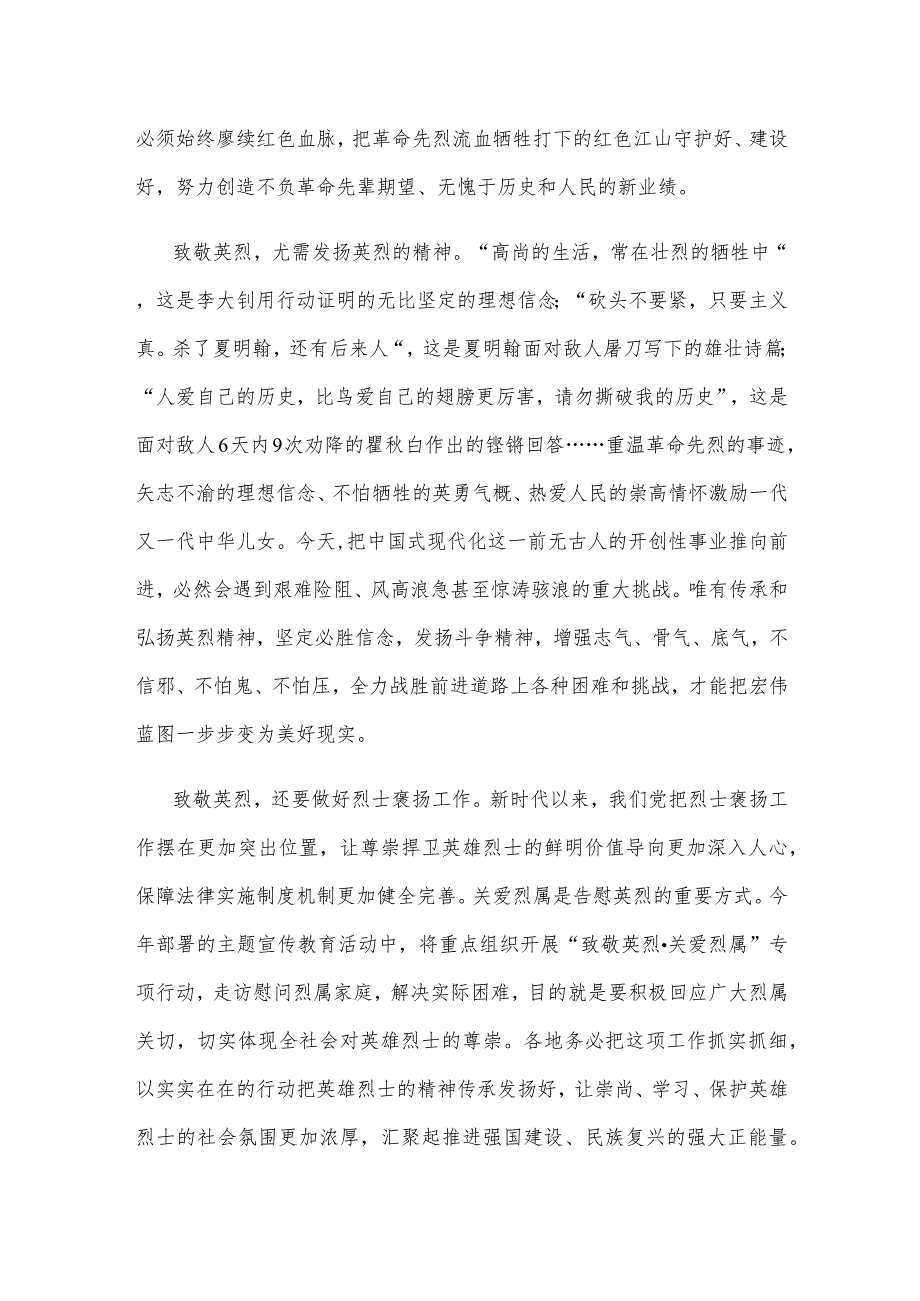 必须始终赓续红色血脉，把革命先烈流血牺牲打下的红色江山守护好、建设好，努力创造不负革命先辈期望、无愧于历史和人民的新业绩。

致敬英烈，尤需发扬英烈的精神。“高尚的生活，常在壮烈的牺牲中“，这是李大钊用行动证明的无比坚定的理想信念;“砍头不要紧，只要主义真。杀了夏明翰，还有后来人“，这是夏明翰面对敌人屠刀写下的雄壮诗篇;“人爱自己的历史，比鸟爱自己的翅膀更厉害，请勿撕破我的历史”，这是面对敌人6天内9次劝降的瞿秋白作出的铿锵回答……重温革命先烈的事迹，矢志不渝的理想信念、不怕牺牲的英勇气概、热爱人民的崇高情怀激励一代又一代中华儿女。今天，把中国式现代化这一前无古人的开创性事业推向前进，必然会遇到艰难险阻、风高浪急甚至惊涛骇浪的重大挑战。唯有传承和弘扬英烈精神，坚定必胜信念，发扬斗争精神，增强志气、骨气、底气，不信邪、不怕鬼、不怕压，全力战胜前进道路上各种困难和挑战，才能把宏伟蓝图一步步变为美好现实。

致敬英烈，还要做好烈士褒扬工作。新时代以来，我们党把烈士褒扬工作摆在更加突出位置，让尊崇捍卫英雄烈士的鲜明价值导向更加深入人心，保障法律实施制度机制更加健全完善。关爱烈属是告慰英烈的重要方式。今年部署的主题宣传教育活动中，将重点组织开展“致敬英烈•关爱烈属”专项行动，走访慰问烈属家庭，解决实际困难，目的就是要积极回应广大烈属关切，切实体现全社会对英雄烈士的尊崇。各地务必把这项工作抓实抓细，以实实在在的行动把英雄烈士的精神传承发扬好，让崇尚、学习、保护英雄烈士的社会氛围更加浓厚，汇聚起推进强国建设、民族复兴的强大正能量。